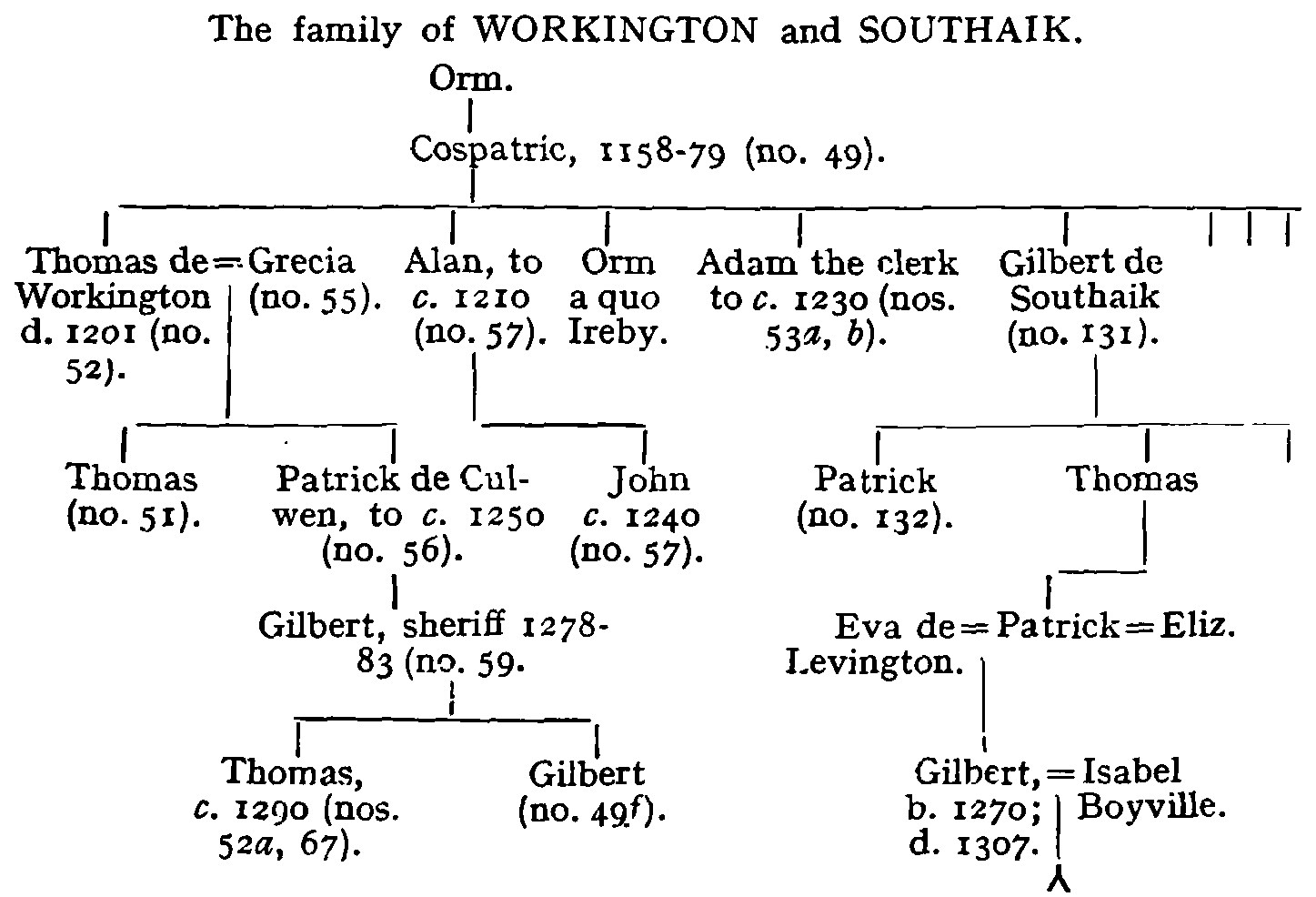 The family of WORKINGTON and SOUTHAIK.

Orm.

Cospatric, 1158-79 (no. 49).

Thomas de Workington d. 1201 (no. 52). = Grecia (no. 55).

Alan, to c. 1210 (no. 57).

Orm a quo Ireby.

Adam the clerk to c. 1230 (nos. 53a, b).

Gilbert de Southaik (no. 131).

Thomas (no. 51).

Patrick de Culwen, to c. 1250 (no. 56).

John c. 1240 (no. 57).

Patrick (no. 132).

Thomas

Gilbert, sheriff 1278-83 (no. 59.

Eva de Levington. = Patrick = Eliz.

Thomas, c. 1290 (nos. 52a, 67).

Gilbert (no. 49f).

Gilbert, b. 1270; d. 1307. = Isabel Boyville.